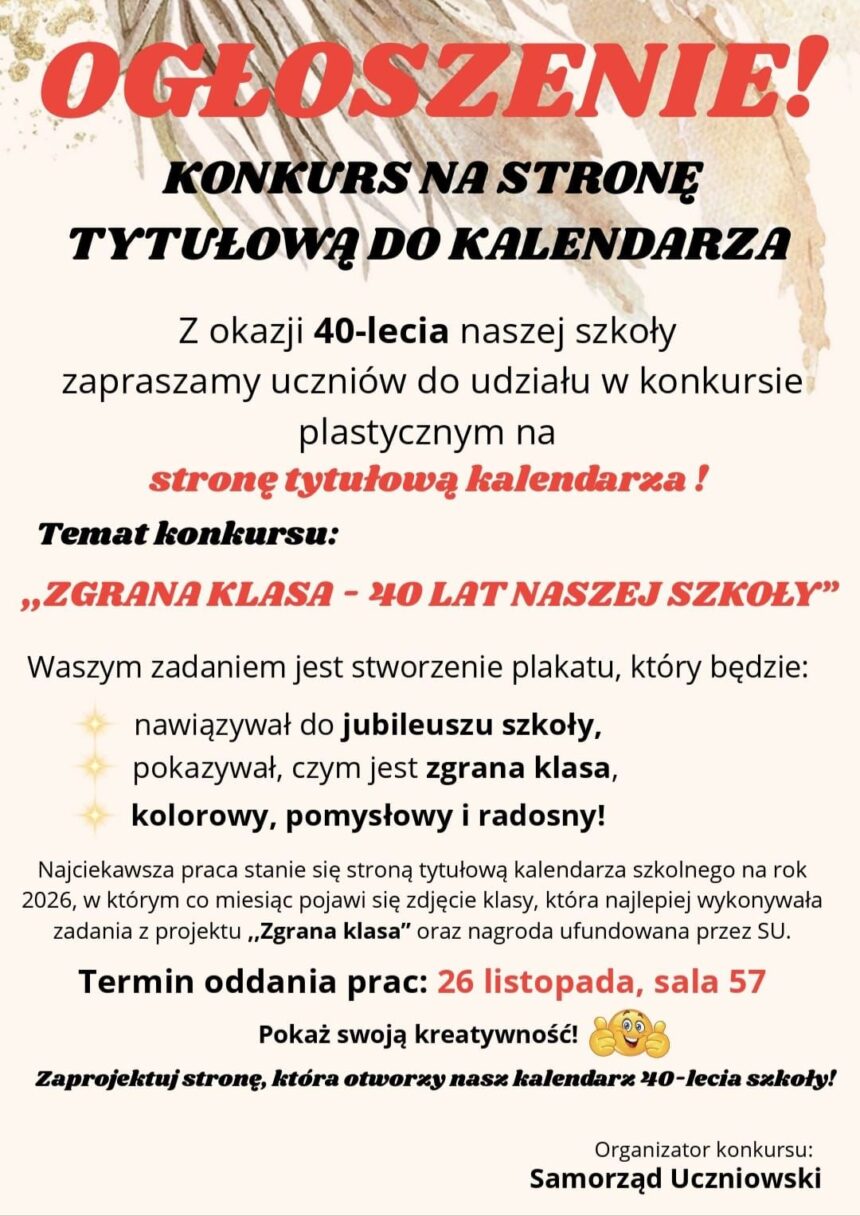 OGŁOSZENIE!

KONKURS NA STRONĘ TYTUŁOWĄ DO KALENDARZA

Z okazji 40-lecia naszej szkoły zapraszamy uczniów do udziału w konkursie plastycznym na

stronę tytułową kalendarza !

Temat konkursu:

,,ZGRANA KLASA - 40 LAT NASZEJ SZKOŁY"

Waszym zadaniem jest stworzenie plakatu, który będzie:

nawiązywał do jubileuszu szkoły,
pokazywał, czym jest zgrana klasa,
kolorowy, pomysłowy i radosny!

Najciekawsza praca stanie się stroną tytułową kalendarza szkolnego na rok 2026, w którym co miesiąc pojawi się zdjęcie klasy, która najlepiej wykonywała zadania z projektu ,,Zgrana klasa" oraz nagroda ufundowana przez SU.

Termin oddania prac: 26 listopada, sala 57

Pokaż swoją kreatywność!

Zaprojektuj stronę, która otworzy nasz kalendarz 40-lecia szkoły!

Organizator konkursu:
Samorząd Uczniowski